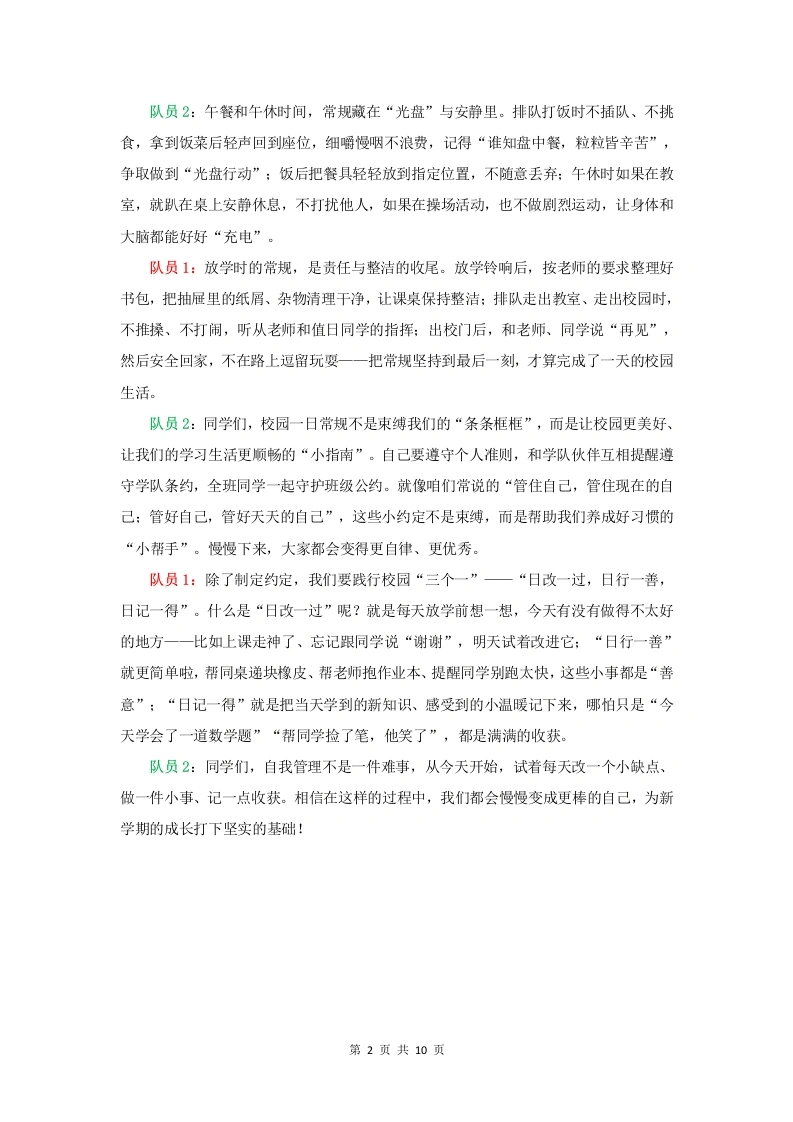 队员 2：午餐和午休时间，常规藏在“光盘”与安静里。排队打饭时不插队、不挑食，拿到饭菜后轻声回到座位，细嚼慢咽不浪费，记得“谁知盘中餐，粒粒皆辛苦”，争取做到“光盘行动”；饭后把餐具轻轻放到指定位置，不随意丢弃；午休时如果在教室，就趴在桌上安静休息，不打扰他人，如果在操场活动，也不做剧烈运动，让身体和大脑都能好好“充电”。

队员 1：放学时的常规，是责任与整洁的收尾。放学铃响后，按老师的要求整理好书包，把抽屉里的纸屑、杂物清理干净，让课桌保持整洁；排队走出教室、走出校园时，不推搡、不打闹，听从老师和值日同学的指挥；出校门后，和老师、同学说“再见”，然后安全回家，不在路上逗留玩耍——把常规坚持到最后一刻，才算完成了一天的校园生活。

队员 2：同学们，校园一日常规不是束缚我们的“条条框框”，而是让校园更美好、让我们的学习生活更顺畅的“小指南”。自己要遵守个人准则，和学队伙伴互相提醒遵守学队条约，全班同学一起守护班级公约。就像咱们常说的“管住自己，管住现在的自己；管好自己，管好天天的自己”，这些小约定不是束缚，而是帮助我们养成好习惯的“小帮手”。慢慢下来，大家都会变得更自律、更优秀。

队员 1：除了制定约定，我们要践行校园“三个一”——“日改一过，日行一善，日记一得”。什么是“日改一过”呢？就是每天放学前想一想，今天有没有做得不太好的地方——比如上课走神了、忘记跟同学说“谢谢”，明天试着改进它；“日行一善”就更简单啦，帮同桌递块橡皮、帮老师抱作业本、提醒同学别跑太快，这些小事都是“善意”；“日记一得”就是把当天学到的新知识、感受到的小温暖记下来，哪怕只是“今天学会了一道数学题”“帮同学捡了笔，他笑了”，都是满满的收获。

队员 2：同学们，自我管理不是一件难事，从今天开始，试着每天改一个小缺点、做一件小事、记一点收获。相信在这样的过程中，我们都会慢慢变成更棒的自己，为新学期的成长打下坚实的基础！

第 2 页 共 10 页